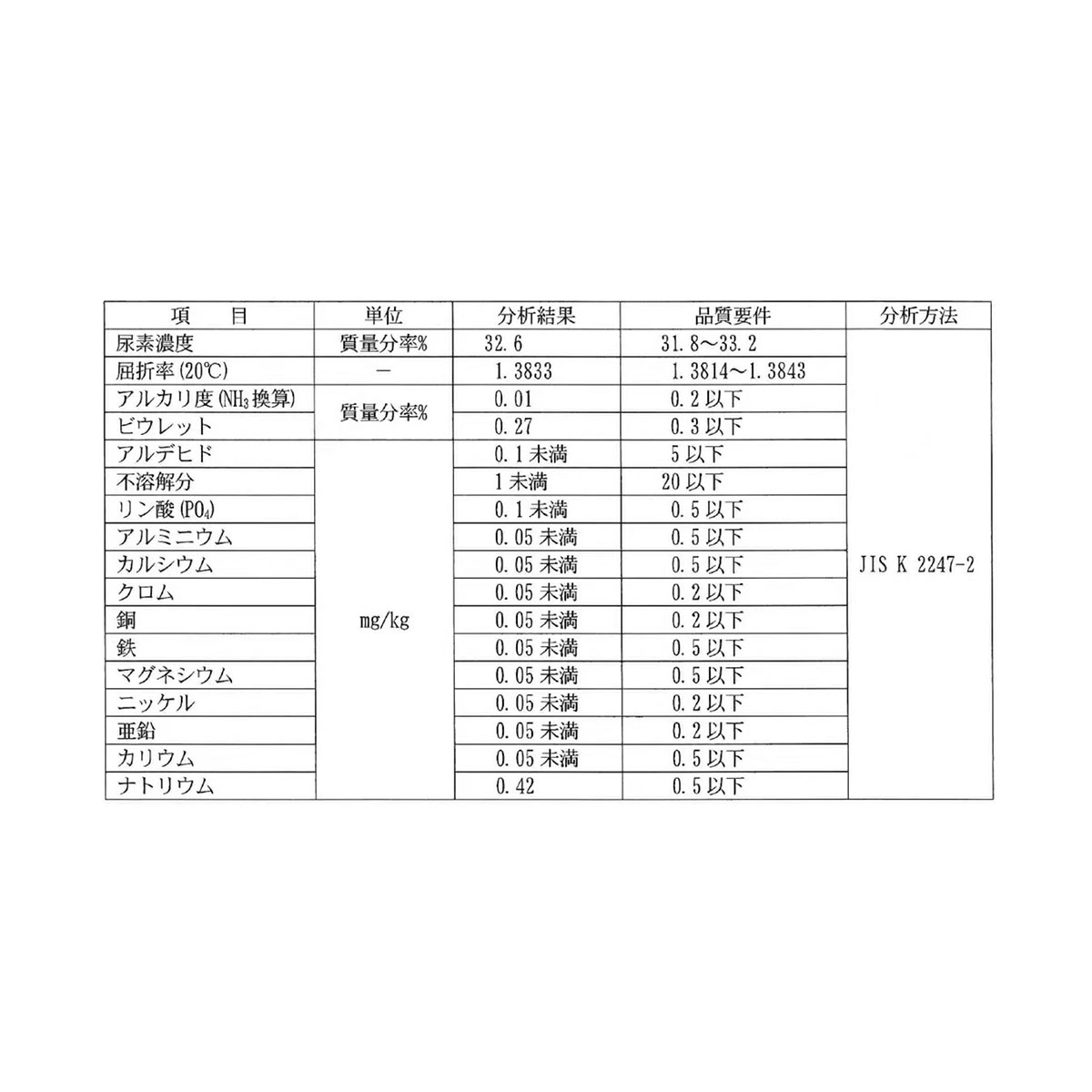 | 項　目 | 単位 | 分析結果 | 品質要件 | 分析方法 |
|---|---|---|---|---|
| 尿素濃度 | 質量分率% | 32.6 | 31.8～33.2 | JIS K 2247-2 |
| 屈折率(20℃) | － | 1.3833 | 1.3814～1.3843 | |
| アルカリ度($NH_3$換算) | 質量分率% | 0.01 | 0.2以下 | |
| ビウレット | | 0.27 | 0.3以下 | |
| アルデヒド | mg/kg | 0.1未満 | 5以下 | |
| 不溶解分 | | 1未満 | 20以下 | |
| リン酸($PO_4$) | | 0.1未満 | 0.5以下 | |
| アルミニウム | | 0.05未満 | 0.5以下 | |
| カルシウム | | 0.05未満 | 0.5以下 | |
| クロム | | 0.05未満 | 0.2以下 | |
| 銅 | | 0.05未満 | 0.2以下 | |
| 鉄 | | 0.05未満 | 0.5以下 | |
| マグネシウム | | 0.05未満 | 0.5以下 | |
| ニッケル | | 0.05未満 | 0.2以下 | |
| 亜鉛 | | 0.05未満 | 0.2以下 | |
| カリウム | | 0.05未満 | 0.5以下 | |
| ナトリウム | | 0.42 | 0.5以下 | |